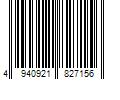 4 940921 827156